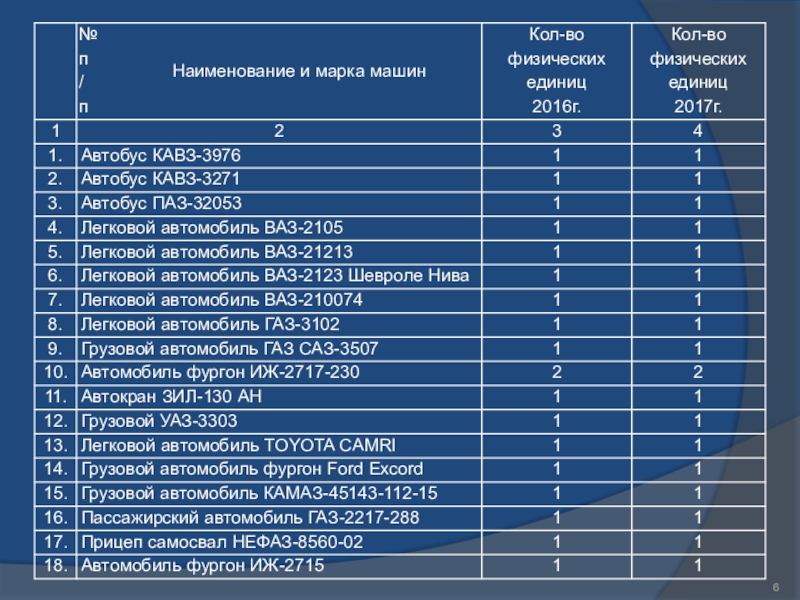 |  | № п / п Наименование и марка машин | Кол-во физических единиц 2016г. | Кол-во физических единиц 2017г. |
|---|---|---|---|
| 1 | 2 | 3 | 4 |
| 1. | Автобус КАВЗ-3976 | 1 | 1 |
| 2. | Автобус КАВЗ-3271 | 1 | 1 |
| 3. | Автобус ПАЗ-32053 | 1 | 1 |
| 4. | Легковой автомобиль ВАЗ-2105 | 1 | 1 |
| 5. | Легковой автомобиль ВАЗ-21213 | 1 | 1 |
| 6. | Легковой автомобиль ВАЗ-2123 Шевроле Нива | 1 | 1 |
| 7. | Легковой автомобиль ВАЗ-210074 | 1 | 1 |
| 8. | Легковой автомобиль ГАЗ-3102 | 1 | 1 |
| 9. | Грузовой автомобиль ГАЗ САЗ-3507 | 1 | 1 |
| 10. | Автомобиль фургон ИЖ-2717-230 | 2 | 2 |
| 11. | Автокран ЗИЛ-130 АН | 1 | 1 |
| 12. | Грузовой УАЗ-3303 | 1 | 1 |
| 13. | Легковой автомобиль TOYOTA CAMRI | 1 | 1 |
| 14. | Грузовой автомобиль фургон Ford Excord | 1 | 1 |
| 15. | Грузовой автомобиль КАМАЗ-45143-112-15 | 1 | 1 |
| 16. | Пассажирский автомобиль ГАЗ-2217-288 | 1 | 1 |
| 17. | Прицеп самосвал НЕФАЗ-8560-02 | 1 | 1 |
| 18. | Автомобиль фургон ИЖ-2715 | 1 | 1 |

6